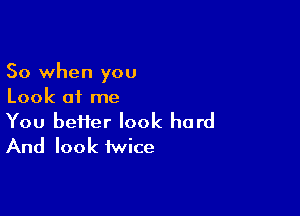 So when you
Look at me
You better look hard
And look twice